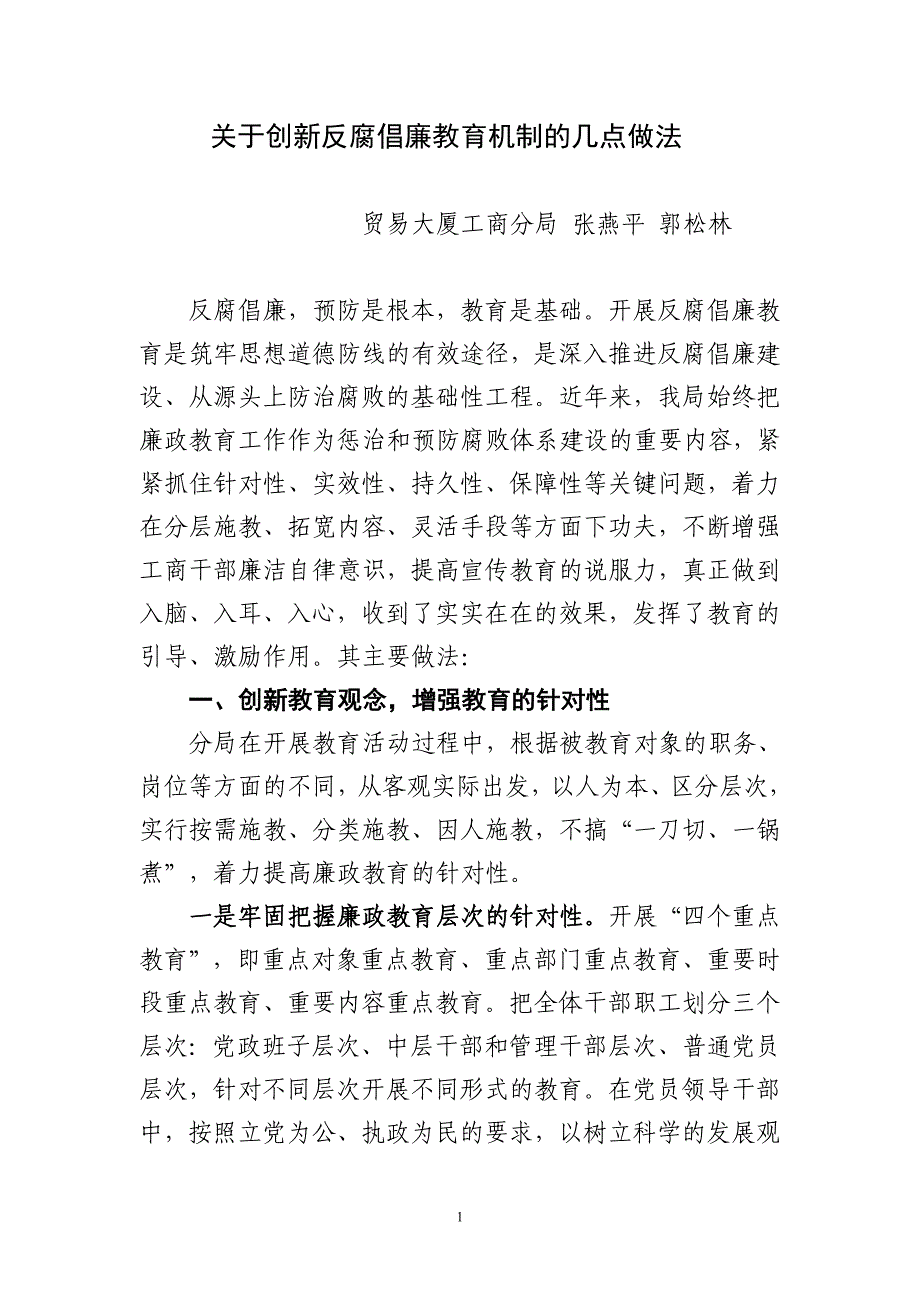 关于创新反腐倡廉教育机制的几点做法

贸易大厦工商分局 张燕平 郭松林

反腐倡廉，预防是根本，教育是基础。开展反腐倡廉教育是筑牢思想道德防线的有效途径，是深入推进反腐倡廉建设、从源头上防治腐败的基础性工程。近年来，我局始终把廉政教育工作作为惩治和预防腐败体系建设的重要内容，紧紧抓住针对性、实效性、持久性、保障性等关键问题，着力在分层施教、拓宽内容、灵活手段等方面下功夫，不断增强工商干部廉洁自律意识，提高宣传教育的说服力，真正做到入脑、入耳、入心，收到了实实在在的效果，发挥了教育的引导、激励作用。其主要做法：

一、创新教育观念，增强教育的针对性

分局在开展教育活动过程中，根据被教育对象的职务、岗位等方面的不同，从客观实际出发，以人为本、区分层次，实行按需施教、分类施教、因人施教，不搞“一刀切、一锅煮”，着力提高廉政教育的针对性。

一是牢固把握廉政教育层次的针对性。开展“四个重点教育”，即重点对象重点教育、重点部门重点教育、重要时段重点教育、重要内容重点教育。把全体干部职工划分三个层次：党政班子层次、中层干部和管理干部层次、普通党员层次，针对不同层次开展不同形式的教育。在党员领导干部中，按照立党为公、执政为民的要求，以树立科学的发展观

1